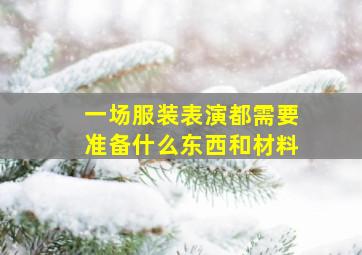 一场服装表演都需要准备什么东西和材料